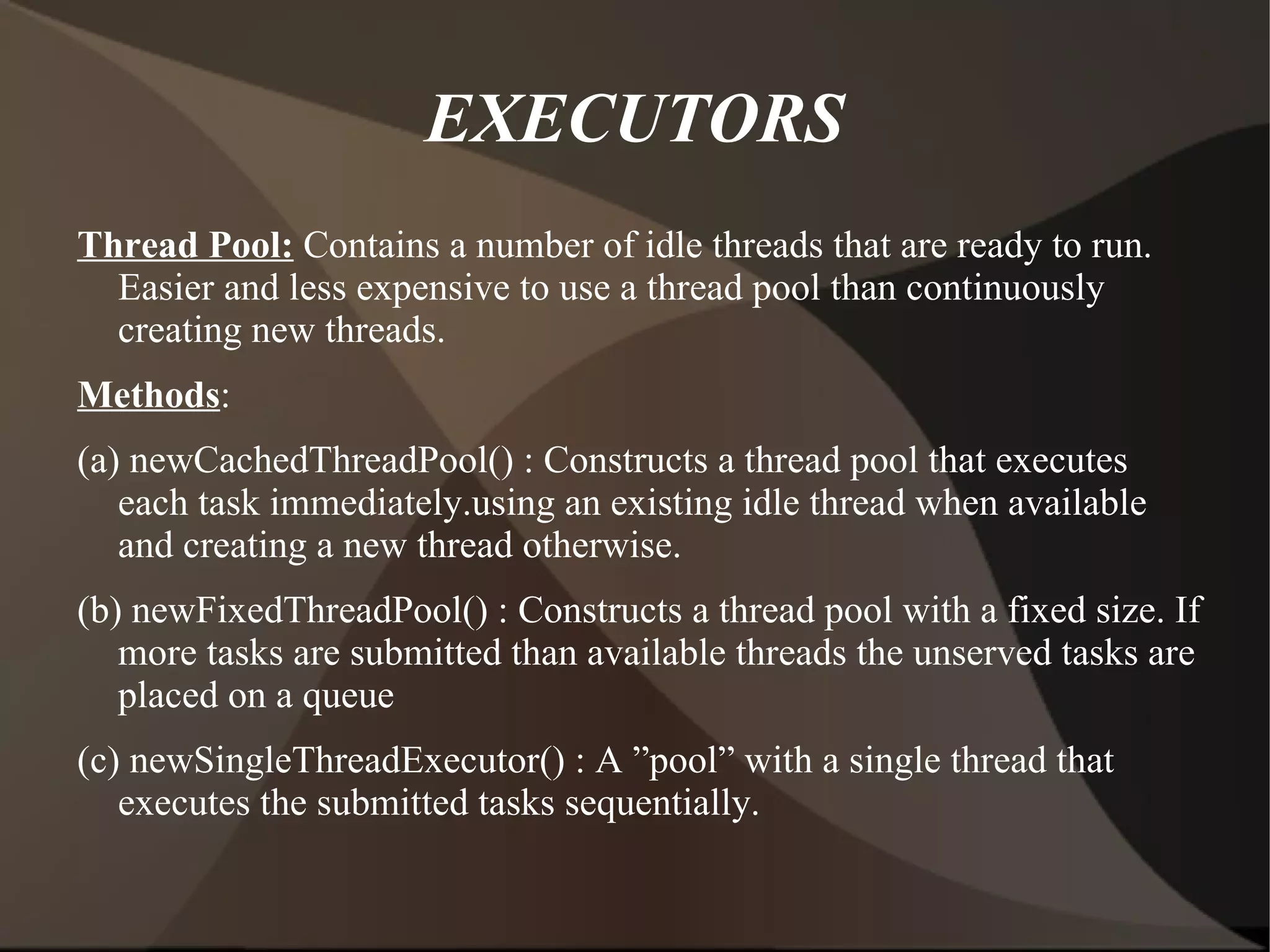 EXECUTORS

Thread Pool: Contains a number of idle threads that are ready to run. Easier and less expensive to use a thread pool than continuously creating new threads.

Methods:

(a) newCachedThreadPool() : Constructs a thread pool that executes each task immediately.using an existing idle thread when available and creating a new thread otherwise.

(b) newFixedThreadPool() : Constructs a thread pool with a fixed size. If more tasks are submitted than available threads the unserved tasks are placed on a queue

(c) newSingleThreadExecutor() : A ”pool” with a single thread that executes the submitted tasks sequentially.